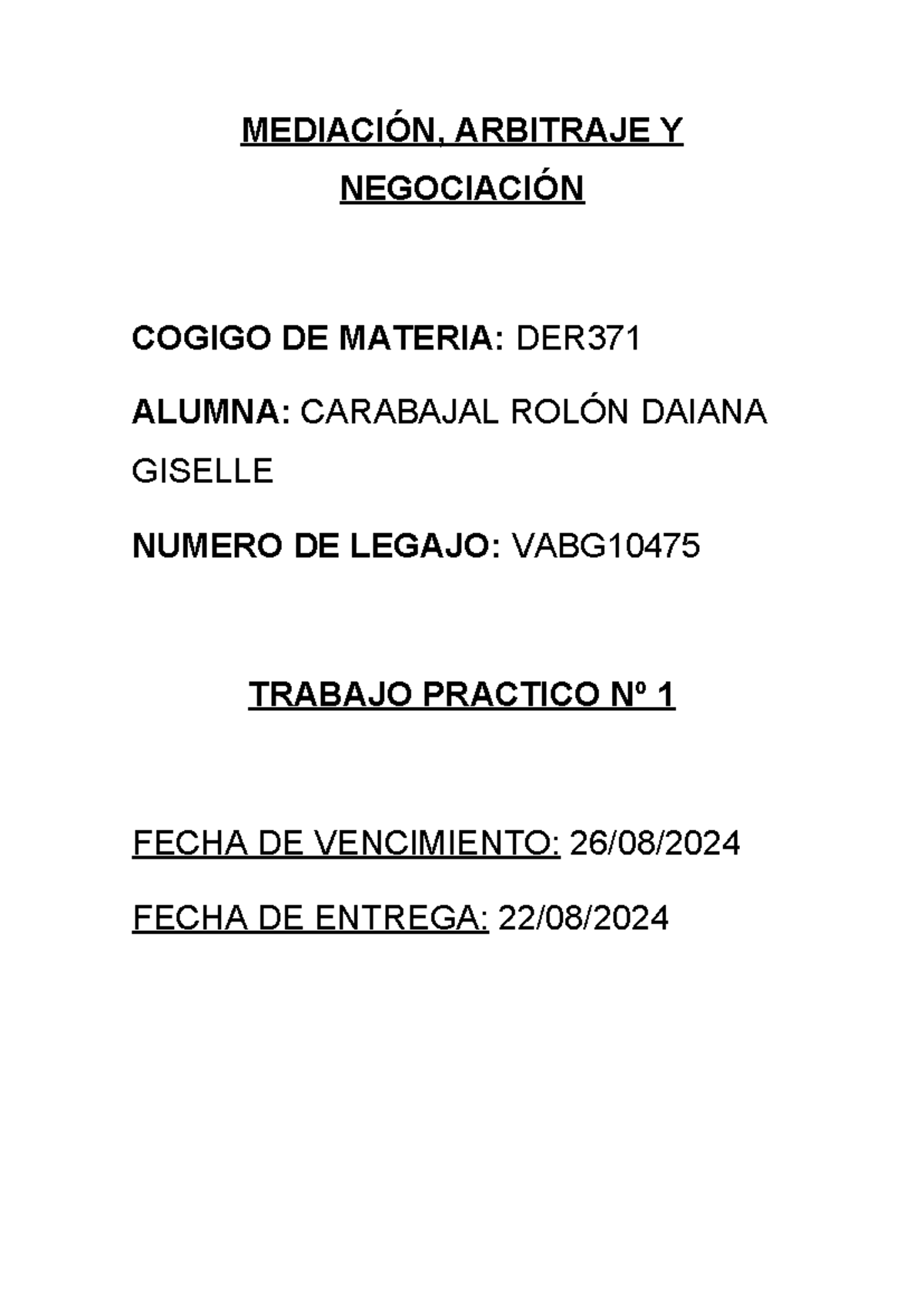 MEDIACIÓN, ARBITRAJE Y NEGOCIACIÓN

COGIGO DE MATERIA: DER371

ALUMNA: CARABAJAL ROLÓN DAIANA GISELLE

NUMERO DE LEGAJO: VABG10475

TRABAJO PRACTICO Nº 1

FECHA DE VENCIMIENTO: 26/08/2024

FECHA DE ENTREGA: 22/08/2024